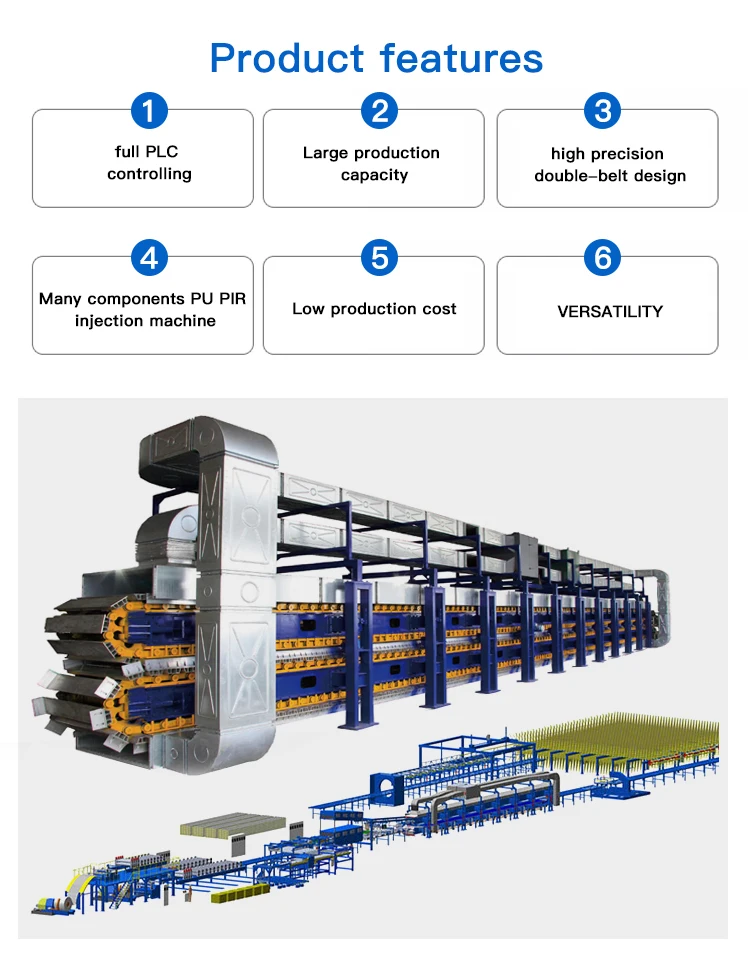 Product features

1
full PLC controlling

2
Large production capacity

3
high precision double-belt design

4
Many components PU PIR injection machine

5
Low production cost

6
VERSATILITY